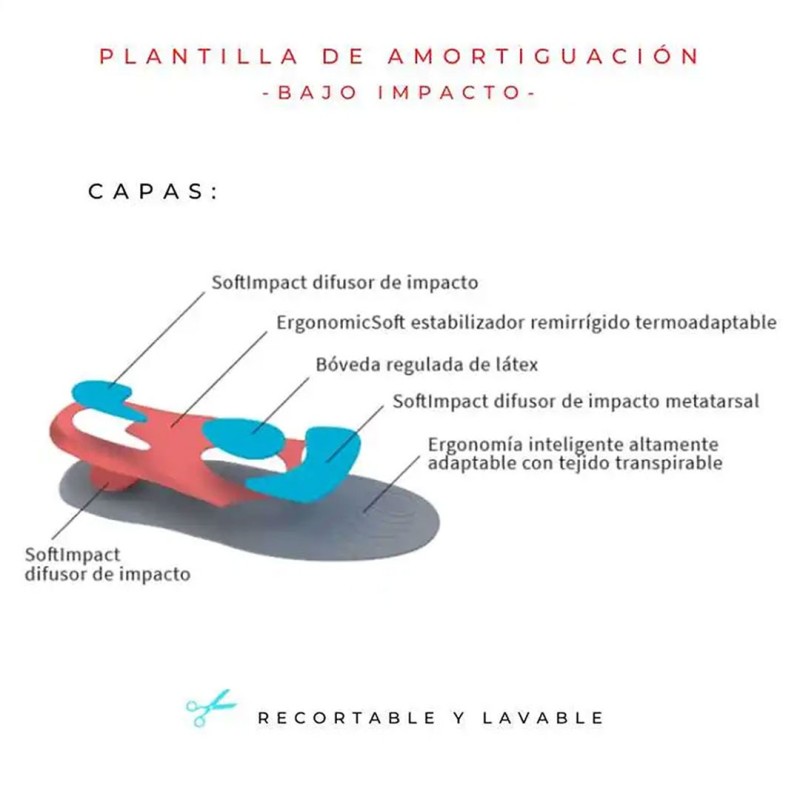 PLANTILLA DE AMORTIGUACIÓN
-BAJO IMPACTO-

CAPAS:

SoftImpact difusor de impacto

ErgonomicSoft estabilizador remirrígido termoadaptable

Bóveda regulada de látex

SoftImpact difusor de impacto metatarsal

Ergonomía inteligente altamente adaptable con tejido transpirable

SoftImpact difusor de impacto

RECORTABLE Y LAVABLE